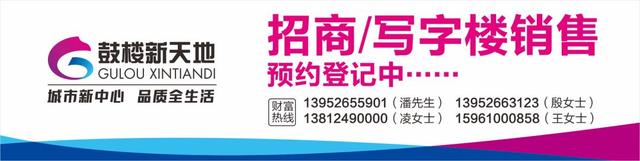 鼓楼新天地
GULOU XINTIANDI
城市新中心 品质全生活

招商/写字楼销售
预约登记中……

财富热线
13952655901（潘先生） 13952663123（殷女士）
13812490000（凌女士） 15961000858（王女士）